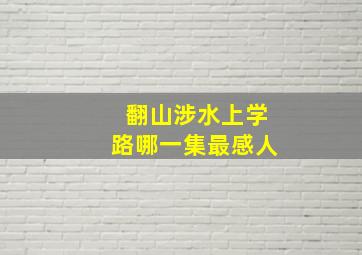 翻山涉水上学
路哪一集最感人